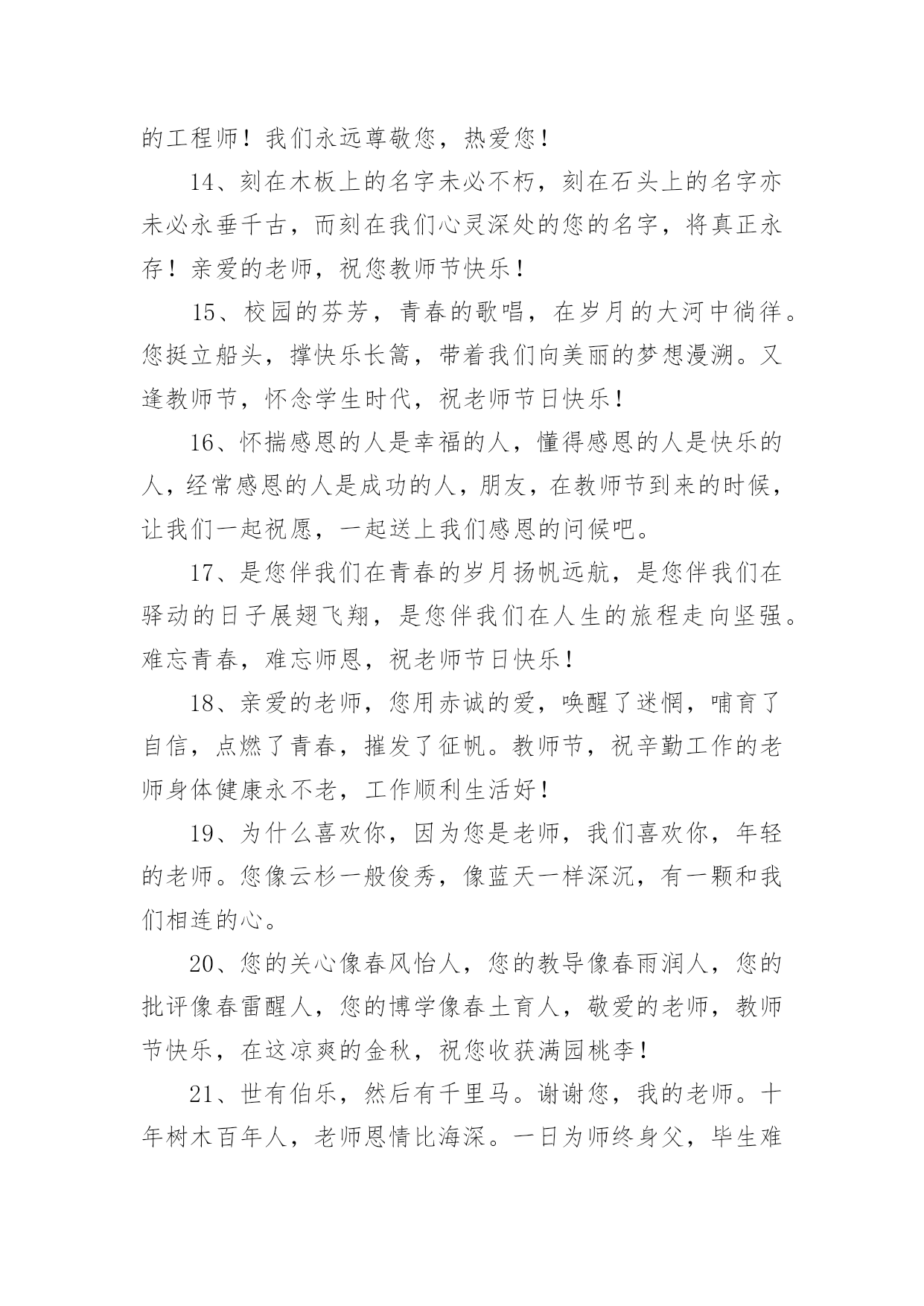 的工程师！我们永远尊敬您，热爱您！

14、刻在木板上的名字未必不朽，刻在石头上的名字亦未必永垂千古，而刻在我们心灵深处的您的名字，将真正永存！亲爱的老师，祝您教师节快乐！

15、校园的芬芳，青春的歌唱，在岁月的大河中徜徉。您挺立船头，撑快乐长篙，带着我们向美丽的梦想漫溯。又逢教师节，怀念学生时代，祝老师节日快乐！

16、怀揣感恩的人是幸福的人，懂得感恩的人是快乐的人，经常感恩的人是成功的人，朋友，在教师节到来的时候，让我们一起祝愿，一起送上我们感恩的问候吧。

17、是您伴我们在青春的岁月扬帆远航，是您伴我们在驿动的日子展翅飞翔，是您伴我们在人生的旅程走向坚强。难忘青春，难忘师恩，祝老师节日快乐！

18、亲爱的老师，您用赤诚的爱，唤醒了迷惘，哺育了自信，点燃了青春，摧发了征帆。教师节，祝辛勤工作的老师身体健康永不老，工作顺利生活好！

19、为什么喜欢你，因为您是老师，我们喜欢你，年轻的老师。您像云杉一般俊秀，像蓝天一样深沉，有一颗和我们相连的心。

20、您的关心像春风怡人，您的教导像春雨润人，您的批评像春雷醒人，您的博学像春土育人，敬爱的老师，教师节快乐，在这凉爽的金秋，祝您收获满园桃李！

21、世有伯乐，然后有千里马。谢谢您，我的老师。十年树木百年人，老师恩情比海深。一日为师终身父，毕生难